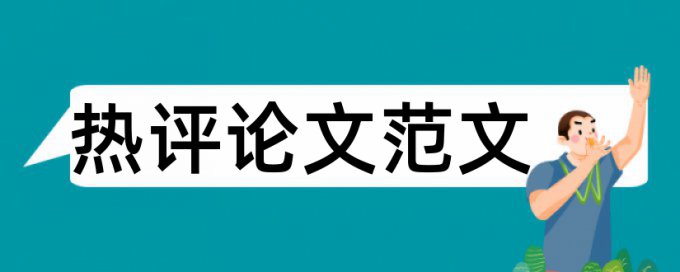 热评论文范文